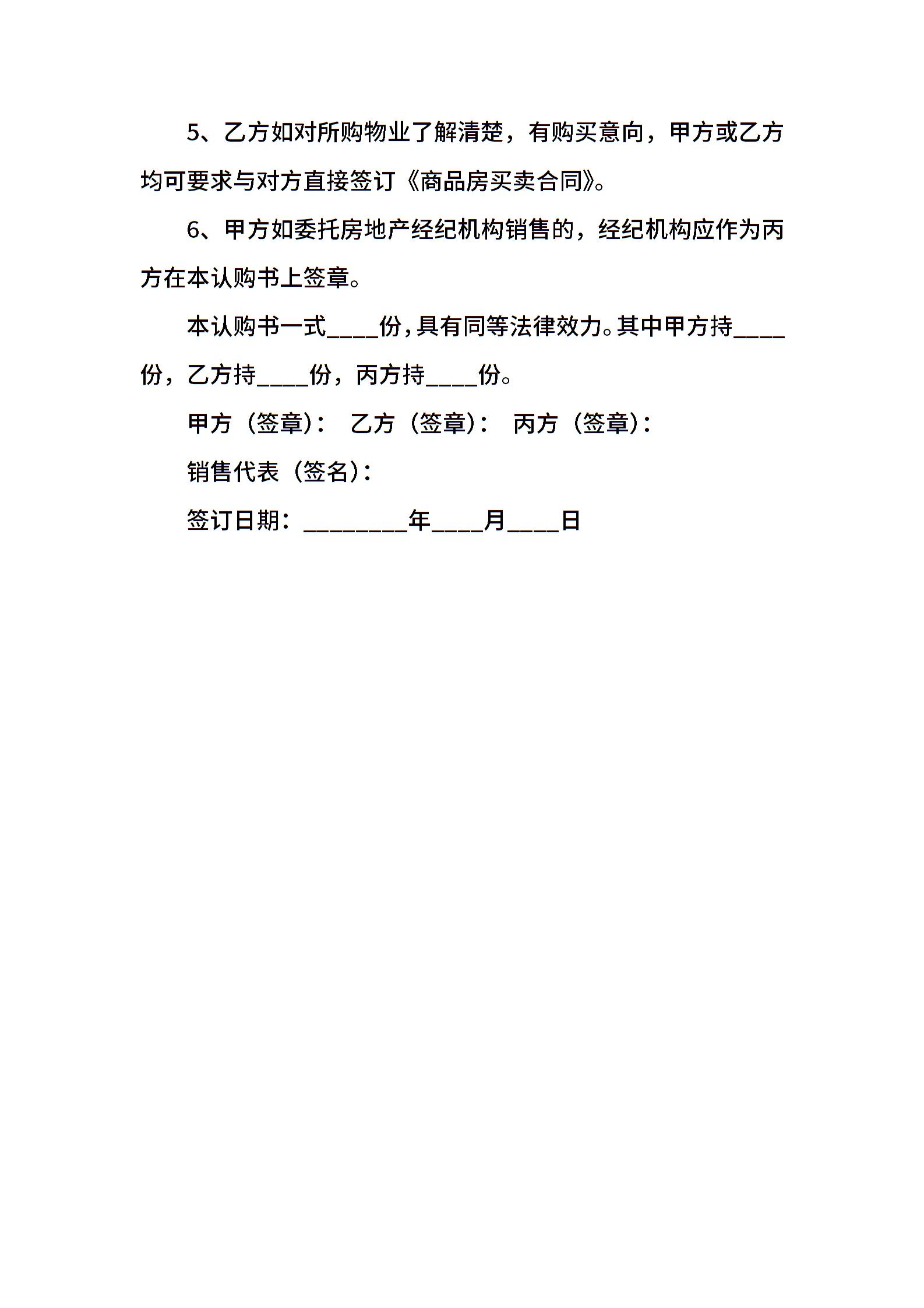 5、乙方如对所购物业了解清楚，有购买意向，甲方或乙方均可要求与对方直接签订《商品房买卖合同》。

6、甲方如委托房地产经纪机构销售的，经纪机构应作为丙方在本认购书上签章。

本认购书一式____份，具有同等法律效力。其中甲方持____份，乙方持____份，丙方持____份。

甲方（签章）： 乙方（签章）： 丙方（签章）：

销售代表（签名）：

签订日期：________年____月____日